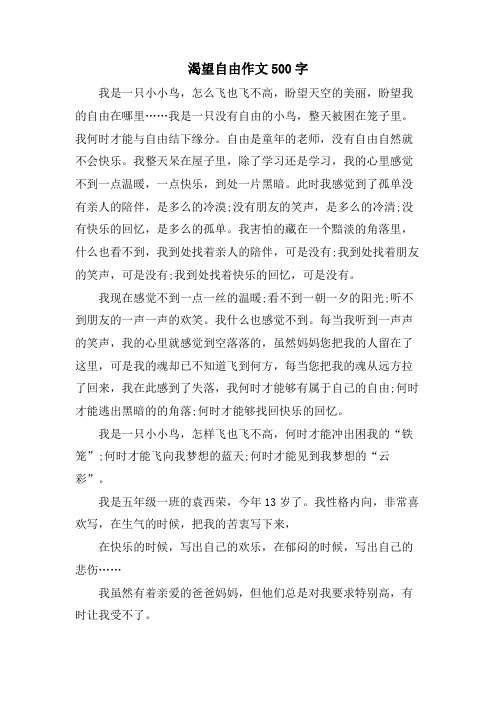 渴望自由作文500字

我是一只小小鸟，怎么飞也飞不高，盼望天空的美丽，盼望我的自由在哪里……我是一只没有自由的小鸟，整天被困在笼子里。我何时才能与自由结下缘分。自由是童年的老师，没有自由自然就不会快乐。我整天呆在屋子里，除了学习还是学习，我的心里感觉不到一点温暖，一点快乐，到处一片黑暗。此时我感觉到了孤单没有亲人的陪伴，是多么的冷漠;没有朋友的笑声，是多么的冷清;没有快乐的回忆，是多么的孤单。我害怕的藏在一个黯淡的角落里，什么也看不到，我到处找着亲人的陪伴，可是没有;我到处找着朋友的笑声，可是没有;我到处找着快乐的回忆，可是没有。

我现在感觉不到一点一丝的温暖;看不到一朝一夕的阳光;听不到朋友的一声一声的欢笑。我什么也感觉不到。每当我听到一声声的笑声，我的心里就感觉到空落落的，虽然妈妈您把我的人留在了这里，可是我的魂却已不知道飞到何方，每当您把我的魂从远方拉了回来，我在此感到了失落，我何时才能够有属于自己的自由;何时才能逃出黑暗的的角落;何时才能够找回快乐的回忆。

我是一只小小鸟，怎样飞也飞不高，何时才能冲出困我的“铁笼”;何时才能飞向我梦想的蓝天;何时才能见到我梦想的“云彩”。

我是五年级一班的袁西荣，今年13岁了。我性格内向，非常喜欢写，在生气的时候，把我的苦衷写下来，

在快乐的时候，写出自己的欢乐，在郁闷的时候，写出自己的悲伤……

我虽然有着亲爱的爸爸妈妈，但他们总是对我要求特别高，有时让我受不了。